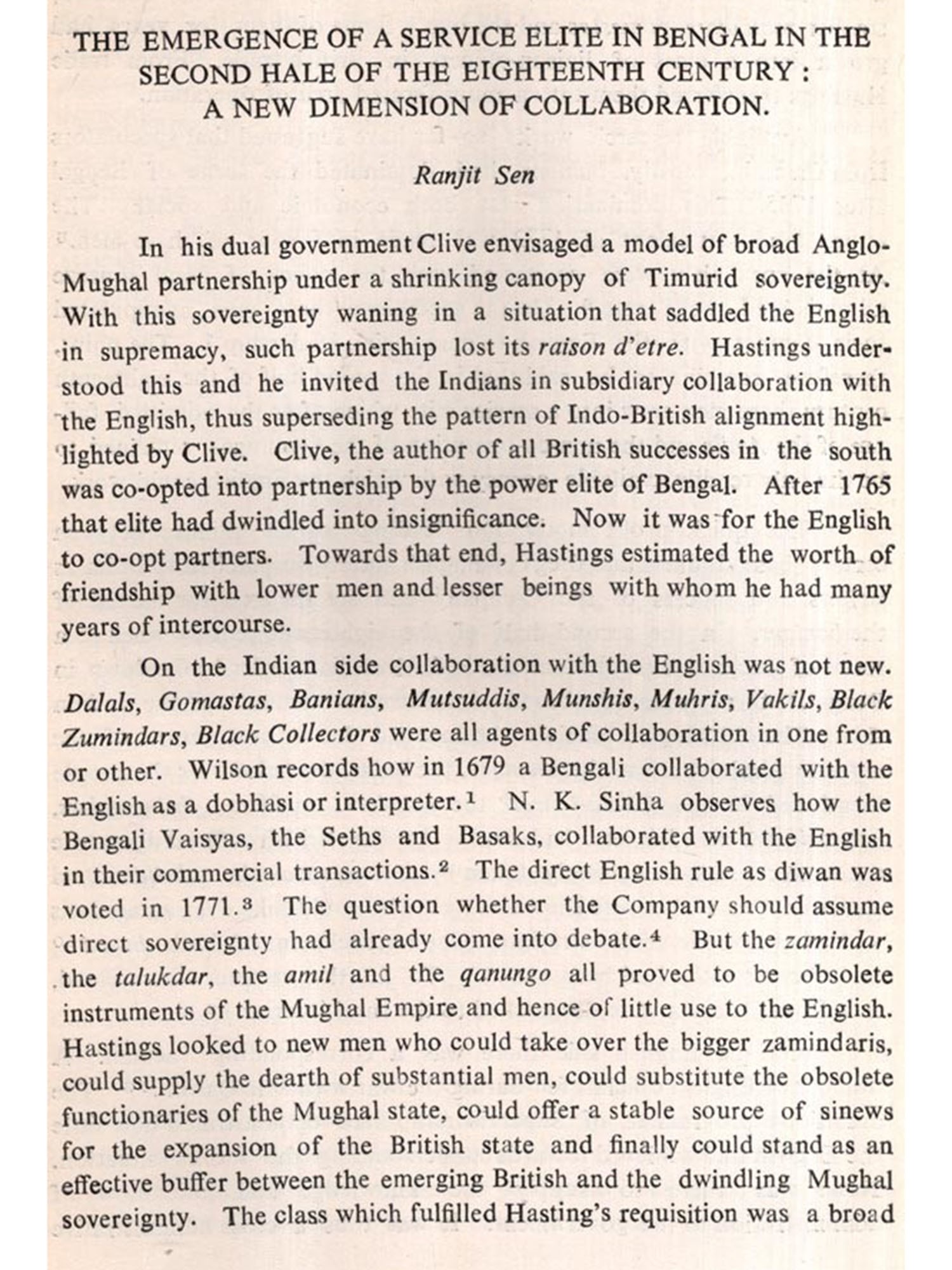 THE EMERGENCE OF A SERVICE ELITE IN BENGAL IN THE SECOND HALE OF THE EIGHTEENTH CENTURY : A NEW DIMENSION OF COLLABORATION.

Ranjit Sen

In his dual government Clive envisaged a model of broad Anglo-Mughal partnership under a shrinking canopy of Timurid sovereignty. With this sovereignty waning in a situation that saddled the English in supremacy, such partnership lost its raison d'etre. Hastings understood this and he invited the Indians in subsidiary collaboration with the English, thus superseding the pattern of Indo-British alignment highlighted by Clive. Clive, the author of all British successes in the south was co-opted into partnership by the power elite of Bengal. After 1765 that elite had dwindled into insignificance. Now it was for the English to co-opt partners. Towards that end, Hastings estimated the worth of friendship with lower men and lesser beings with whom he had many years of intercourse.

On the Indian side collaboration with the English was not new. Dalals, Gomastas, Banians, Mutsuddis, Munshis, Muhris, Vakils, Black Zumindars, Black Collectors were all agents of collaboration in one from or other. Wilson records how in 1679 a Bengali collaborated with the English as a dobhasi or interpreter.$^1$ N. K. Sinha observes how the Bengali Vaisyas, the Seths and Basaks, collaborated with the English in their commercial transactions.$^2$ The direct English rule as diwan was voted in 1771.$^3$ The question whether the Company should assume direct sovereignty had already come into debate.$^4$ But the zamindar, the talukdar, the amil and the qanungo all proved to be obsolete instruments of the Mughal Empire and hence of little use to the English. Hastings looked to new men who could take over the bigger zamindaris, could supply the dearth of substantial men, could substitute the obsolete functionaries of the Mughal state, could offer a stable source of sinews for the expansion of the British state and finally could stand as an effective buffer between the emerging British and the dwindling Mughal sovereignty. The class which fulfilled Hasting's requisition was a broad